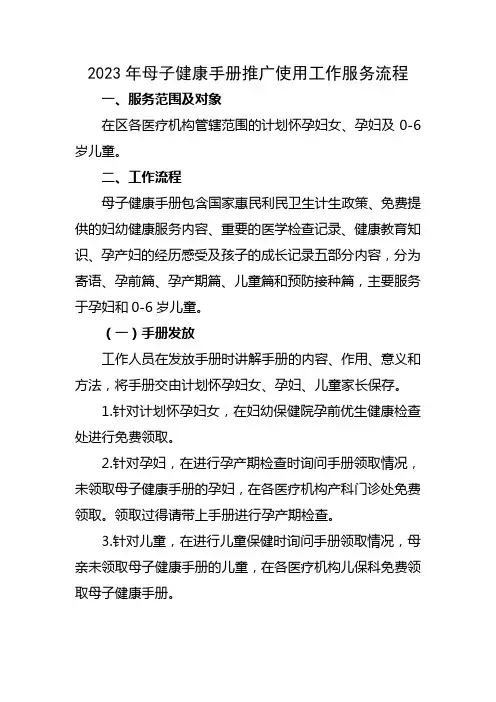 2023 年母子健康手册推广使用工作服务流程

一、服务范围及对象

在区各医疗机构管辖范围的计划怀孕妇女、孕妇及 0-6 岁儿童。

二、工作流程

母子健康手册包含国家惠民利民卫生计生政策、免费提供的妇幼健康服务内容、重要的医学检查记录、健康教育知识、孕产妇的经历感受及孩子的成长记录五部分内容，分为寄语、孕前篇、孕产期篇、儿童篇和预防接种篇，主要服务于孕妇和 0-6 岁儿童。

（一）手册发放

工作人员在发放手册时讲解手册的内容、作用、意义和方法，将手册交由计划怀孕妇女、孕妇、儿童家长保存。

1.针对计划怀孕妇女，在妇幼保健院孕前优生健康检查处进行免费领取。

2.针对孕妇，在进行孕产期检查时询问手册领取情况，未领取母子健康手册的孕妇，在各医疗机构产科门诊处免费领取。领取过得请带上手册进行孕产期检查。

3.针对儿童，在进行儿童保健时询问手册领取情况，母亲未领取母子健康手册的儿童，在各医疗机构儿保科免费领取母子健康手册。